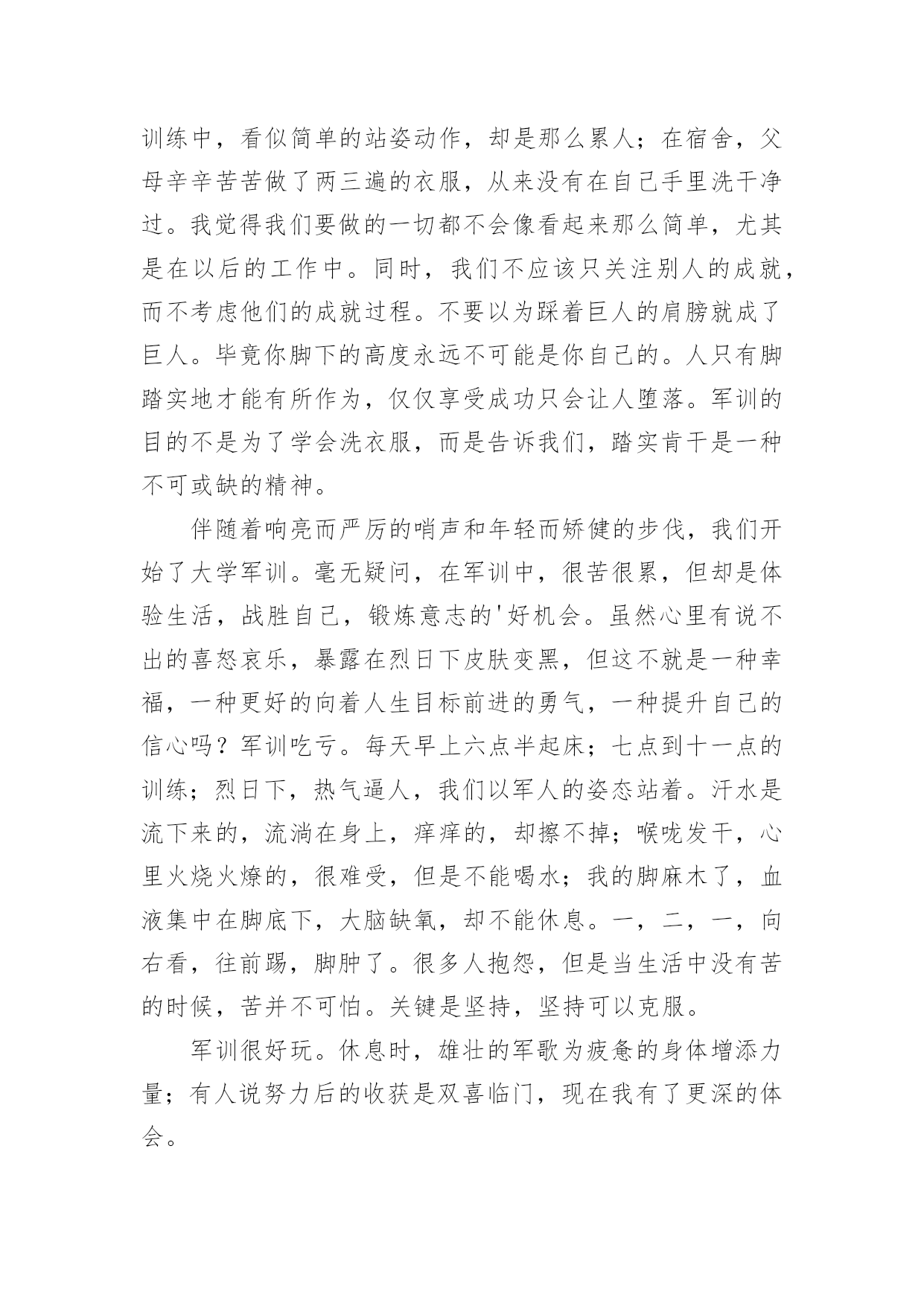 训练中，看似简单的站姿动作，却是那么累人；在宿舍，父母辛辛苦苦做了两三遍的衣服，从来没有在自己手里洗干净过。我觉得我们要做的一切都不会像看起来那么简单，尤其是在以后的工作中。同时，我们不应该只关注别人的成就，而不考虑他们的成就过程。不要以为踩着巨人的肩膀就成了巨人。毕竟你脚下的高度永远不可能是你自己的。人只有脚踏实地才能有所作为，仅仅享受成功只会让人堕落。军训的目的不是为了学会洗衣服，而是告诉我们，踏实肯干是一种不可或缺的精神。

伴随着响亮而严厉的哨声和年轻而矫健的步伐，我们开始了大学军训。毫无疑问，在军训中，很苦很累，但却是体验生活，战胜自己，锻炼意志的'好机会。虽然心里有说不出的喜怒哀乐，暴露在烈日下皮肤变黑，但这不就是一种幸福，一种更好的向着人生目标前进的勇气，一种提升自己的信心吗？军训吃亏。每天早上六点半起床；七点到十一点的训练；烈日下，热气逼人，我们以军人的姿态站着。汗水是流下来的，流淌在身上，痒痒的，却擦不掉；喉咙发干，心里火烧火燎的，很难受，但是不能喝水；我的脚麻木了，血液集中在脚底下，大脑缺氧，却不能休息。一，二，一，向右看，往前踢，脚肿了。很多人抱怨，但是当生活中没有苦的时候，苦并不可怕。关键是坚持，坚持可以克服。

军训很好玩。休息时，雄壮的军歌为疲惫的身体增添力量；有人说努力后的收获是双喜临门，现在我有了更深的体会。